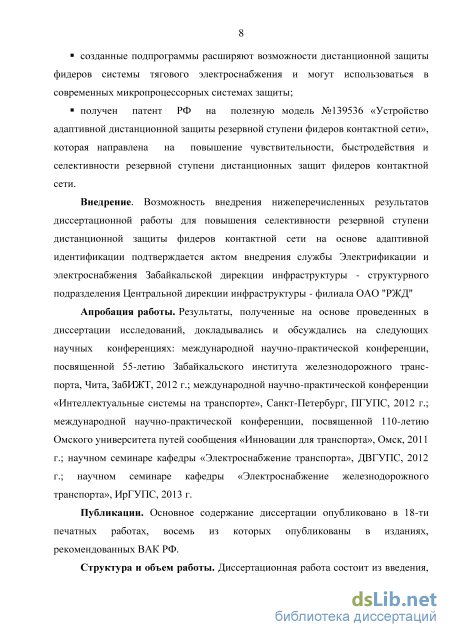 8

▪ созданные подпрограммы расширяют возможности дистанционной защиты фидеров системы тягового электроснабжения и могут использоваться в современных микропроцессорных системах защиты;

▪ получен патент РФ на полезную модель №139536 «Устройство адаптивной дистанционной защиты резервной ступени фидеров контактной сети», которая направлена на повышение чувствительности, быстродействия и селективности резервной ступени дистанционных защит фидеров контактной сети.

**Внедрение**. Возможность внедрения нижеперечисленных результатов диссертационной работы для повышения селективности резервной ступени дистанционной защиты фидеров контактной сети на основе адаптивной идентификации подтверждается актом внедрения службы Электрификации и электроснабжения Забайкальской дирекции инфраструктуры - структурного подразделения Центральной дирекции инфраструктуры - филиала ОАО "РЖД"

**Апробация работы.** Результаты, полученные на основе проведенных в диссертации исследований, докладывались и обсуждались на следующих научных конференциях: международной научно-практической конференции, посвященной 55-летию Забайкальского института железнодорожного транспорта, Чита, ЗабИЖТ, 2012 г.; международной научно-практической конференции «Интеллектуальные системы на транспорте», Санкт-Петербург, ПГУПС, 2012 г.; международной научно-практической конференции, посвященной 110-летию Омского университета путей сообщения «Инновации для транспорта», Омск, 2011 г.; научном семинаре кафедры «Электроснабжение транспорта», ДВГУПС, 2012 г.; научном семинаре кафедры «Электроснабжение железнодорожного транспорта», ИрГУПС, 2013 г.

**Публикации.** Основное содержание диссертации опубликовано в 18-ти печатных работах, восемь из которых опубликованы в изданиях, рекомендованных ВАК РФ.

**Структура и объем работы.** Диссертационная работа состоит из введения,

dsLib.net
библиотека диссертаций